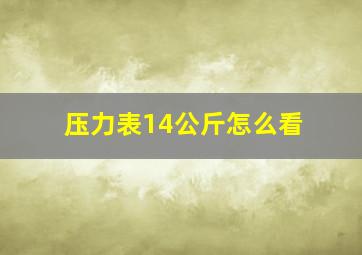 压力表14公斤怎么看